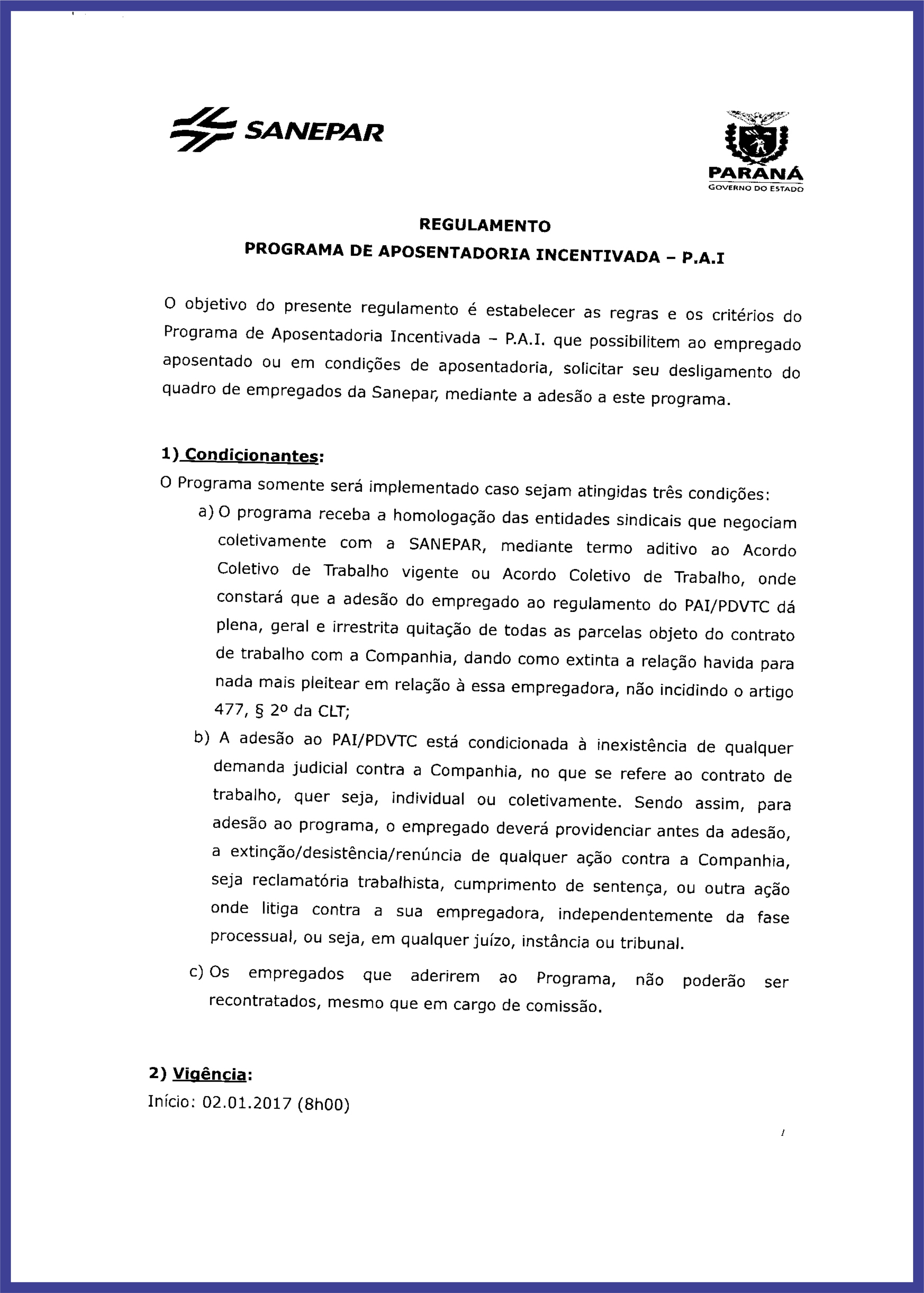 SANEPAR

PARANÁ
GOVERNO DO ESTADO

REGULAMENTO
PROGRAMA DE APOSENTADORIA INCENTIVADA – P.A.I

O objetivo do presente regulamento é estabelecer as regras e os critérios do Programa de Aposentadoria Incentivada – P.A.I. que possibilitem ao empregado aposentado ou em condições de aposentadoria, solicitar seu desligamento do quadro de empregados da Sanepar, mediante a adesão a este programa.

1) Condicionantes:
O Programa somente será implementado caso sejam atingidas três condições:
a) O programa receba a homologação das entidades sindicais que negociam coletivamente com a SANEPAR, mediante termo aditivo ao Acordo Coletivo de Trabalho vigente ou Acordo Coletivo de Trabalho, onde constará que a adesão do empregado ao regulamento do PAI/PDVTC dá plena, geral e irrestrita quitação de todas as parcelas objeto do contrato de trabalho com a Companhia, dando como extinta a relação havida para nada mais pleitear em relação à essa empregadora, não incidindo o artigo 477, § 2º da CLT;
b) A adesão ao PAI/PDVTC está condicionada à inexistência de qualquer demanda judicial contra a Companhia, no que se refere ao contrato de trabalho, quer seja, individual ou coletivamente. Sendo assim, para adesão ao programa, o empregado deverá providenciar antes da adesão, a extinção/desistência/renúncia de qualquer ação contra a Companhia, seja reclamatória trabalhista, cumprimento de sentença, ou outra ação onde litiga contra a sua empregadora, independentemente da fase processual, ou seja, em qualquer juízo, instância ou tribunal.
c) Os empregados que aderirem ao Programa, não poderão ser recontratados, mesmo que em cargo de comissão.

2) Vigência:
Início: 02.01.2017 (8h00)